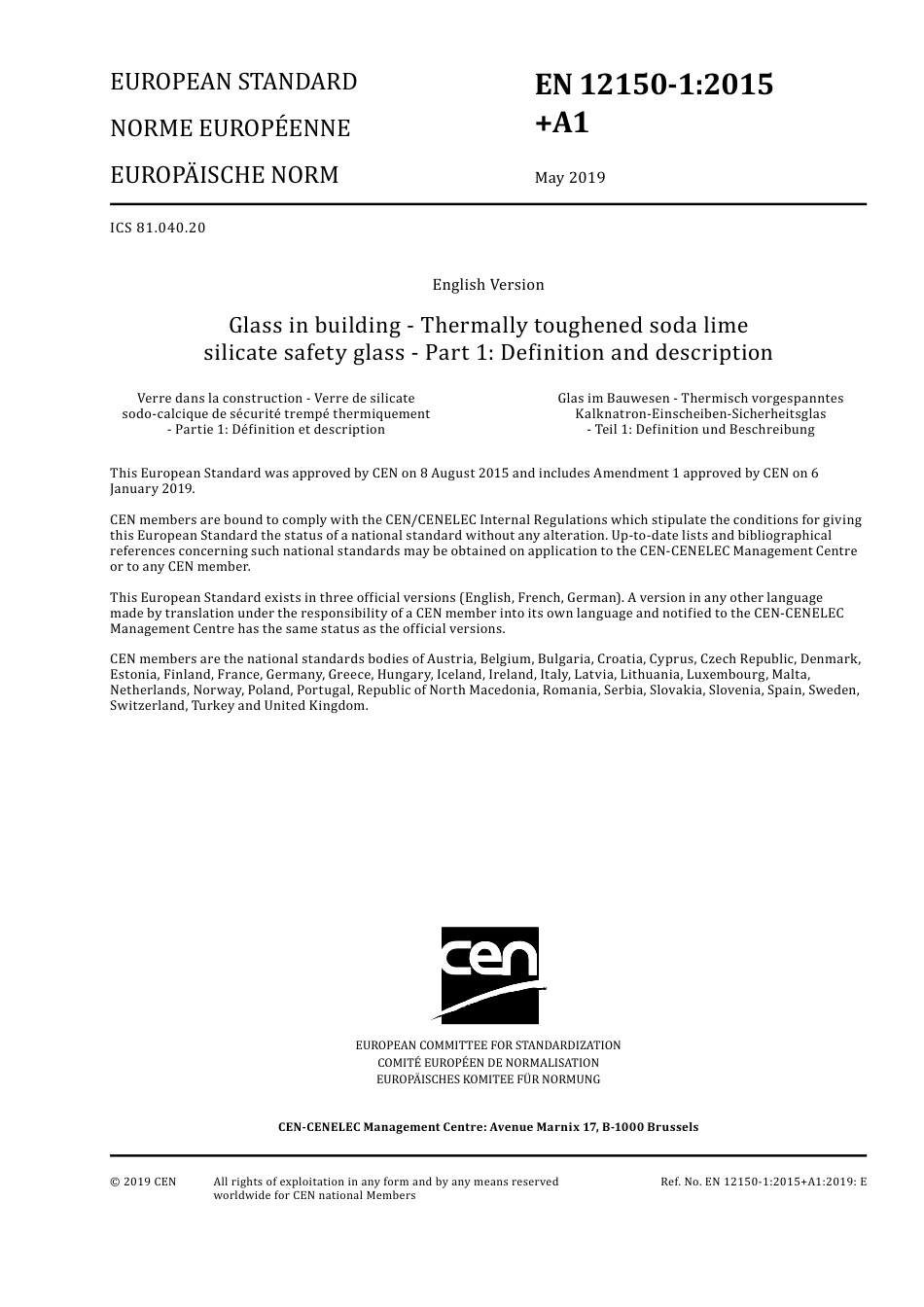 EUROPEAN STANDARD

NORME EUROPÉENNE

EUROPÄISCHE NORM

EN 12150-1:2015 +A1

May 2019

ICS 81.040.20

English Version

Glass in building - Thermally toughened soda lime silicate safety glass - Part 1: Definition and description

Verre dans la construction - Verre de silicate sodo-calcique de sécurité trempé thermiquement - Partie 1: Définition et description

Glas im Bauwesen - Thermisch vorgespanntes Kalknatron-Einscheiben-Sicherheitsglas - Teil 1: Definition und Beschreibung

This European Standard was approved by CEN on 8 August 2015 and includes Amendment 1 approved by CEN on 6 January 2019.

CEN members are bound to comply with the CEN/CENELEC Internal Regulations which stipulate the conditions for giving this European Standard the status of a national standard without any alteration. Up-to-date lists and bibliographical references concerning such national standards may be obtained on application to the CEN-CENELEC Management Centre or to any CEN member.

This European Standard exists in three official versions (English, French, German). A version in any other language made by translation under the responsibility of a CEN member into its own language and notified to the CEN-CENELEC Management Centre has the same status as the official versions.

CEN members are the national standards bodies of Austria, Belgium, Bulgaria, Croatia, Cyprus, Czech Republic, Denmark, Estonia, Finland, France, Germany, Greece, Hungary, Iceland, Ireland, Italy, Latvia, Lithuania, Luxembourg, Malta, Netherlands, Norway, Poland, Portugal, Republic of North Macedonia, Romania, Serbia, Slovakia, Slovenia, Spain, Sweden, Switzerland, Turkey and United Kingdom.

cen

EUROPEAN COMMITTEE FOR STANDARDIZATION
COMITÉ EUROPÉEN DE NORMALISATION
EUROPÄISCHES KOMITEE FÜR NORMUNG

CEN-CENELEC Management Centre: Avenue Marnix 17, B-1000 Brussels

© 2019 CEN All rights of exploitation in any form and by any means reserved worldwide for CEN national Members

Ref. No. EN 12150-1:2015+A1:2019: E